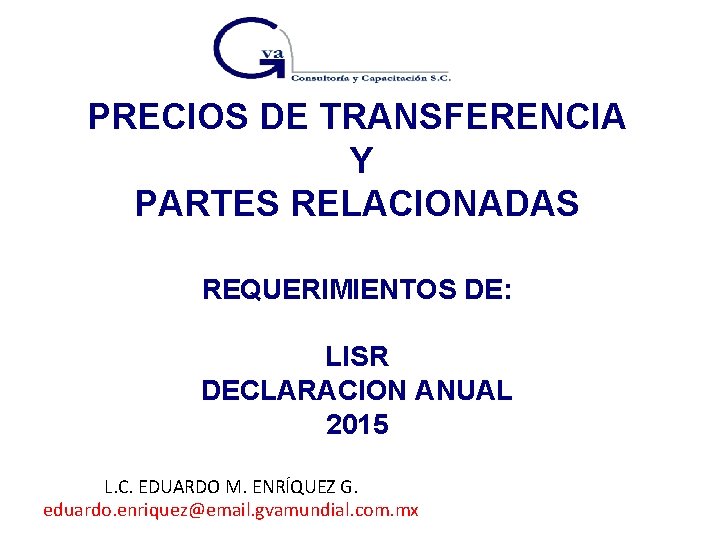 Gva
Consultoría y Capacitación S.C.

PRECIOS DE TRANSFERENCIA
Y
PARTES RELACIONADAS

REQUERIMIENTOS DE:

LISR
DECLARACION ANUAL
2015

L.C. EDUARDO M. ENRÍQUEZ G.
eduardo.enriquez@email.gvamundial.com.mx